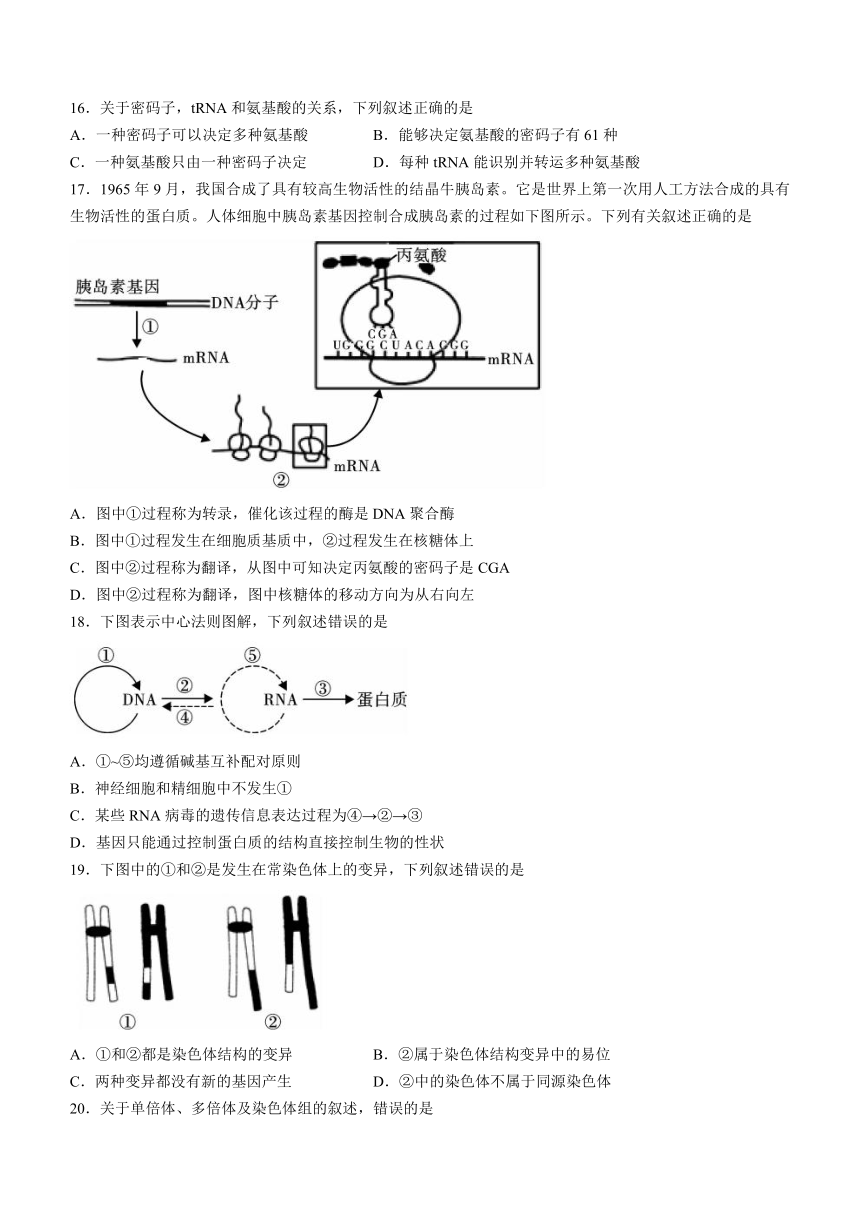 16．关于密码子，tRNA 和氨基酸的关系，下列叙述正确的是

A．一种密码子可以决定多种氨基酸
B．能够决定氨基酸的密码子有 61 种
C．一种氨基酸只由一种密码子决定
D．每种 tRNA 能识别并转运多种氨基酸

17．1965 年 9 月，我国合成了具有较高生物活性的结晶牛胰岛素。它是世界上第一次用人工方法合成的具有生物活性的蛋白质。人体细胞中胰岛素基因控制合成胰岛素的过程如下图所示。下列有关叙述正确的是

胰岛素基因
DNA分子
①
mRNA
②
mRNA
丙氨酸
CGA
UGCGCUACACGG
mRNA

A．图中①过程称为转录，催化该过程的酶是 DNA 聚合酶
B．图中①过程发生在细胞质基质中，②过程发生在核糖体上
C．图中②过程称为翻译，从图中可知决定丙氨酸的密码子是 CGA
D．图中②过程称为翻译，图中核糖体的移动方向为从右向左

18．下图表示中心法则图解，下列叙述错误的是

①
DNA
②
④
⑤
RNA
③
蛋白质

A．①~⑤均遵循碱基互补配对原则
B．神经细胞和精细胞中不发生①
C．某些 RNA 病毒的遗传信息表达过程为④→②→③
D．基因只能通过控制蛋白质的结构直接控制生物的性状

19．下图中的①和②是发生在常染色体上的变异，下列叙述错误的是

①
②

A．①和②都是染色体结构的变异
B．②属于染色体结构变异中的易位
C．两种变异都没有新的基因产生
D．②中的染色体不属于同源染色体

20．关于单倍体、多倍体及染色体组的叙述，错误的是